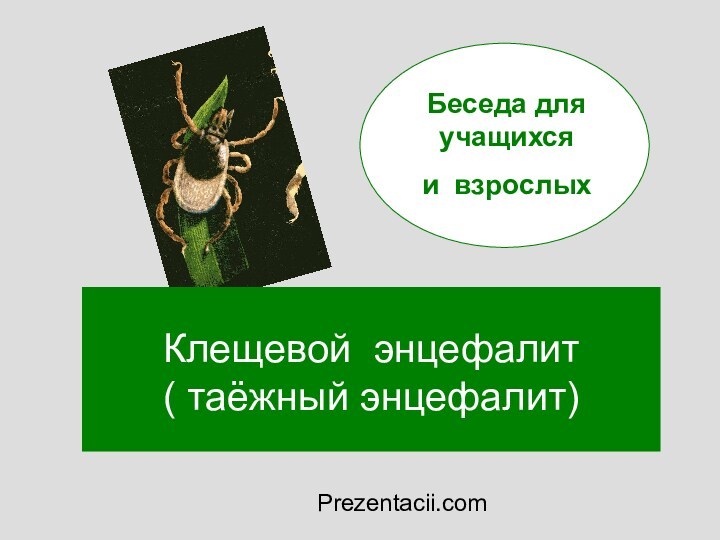 Беседа для учащихся
и взрослых

Клещевой энцефалит
( таёжный энцефалит)

Prezentacii.com